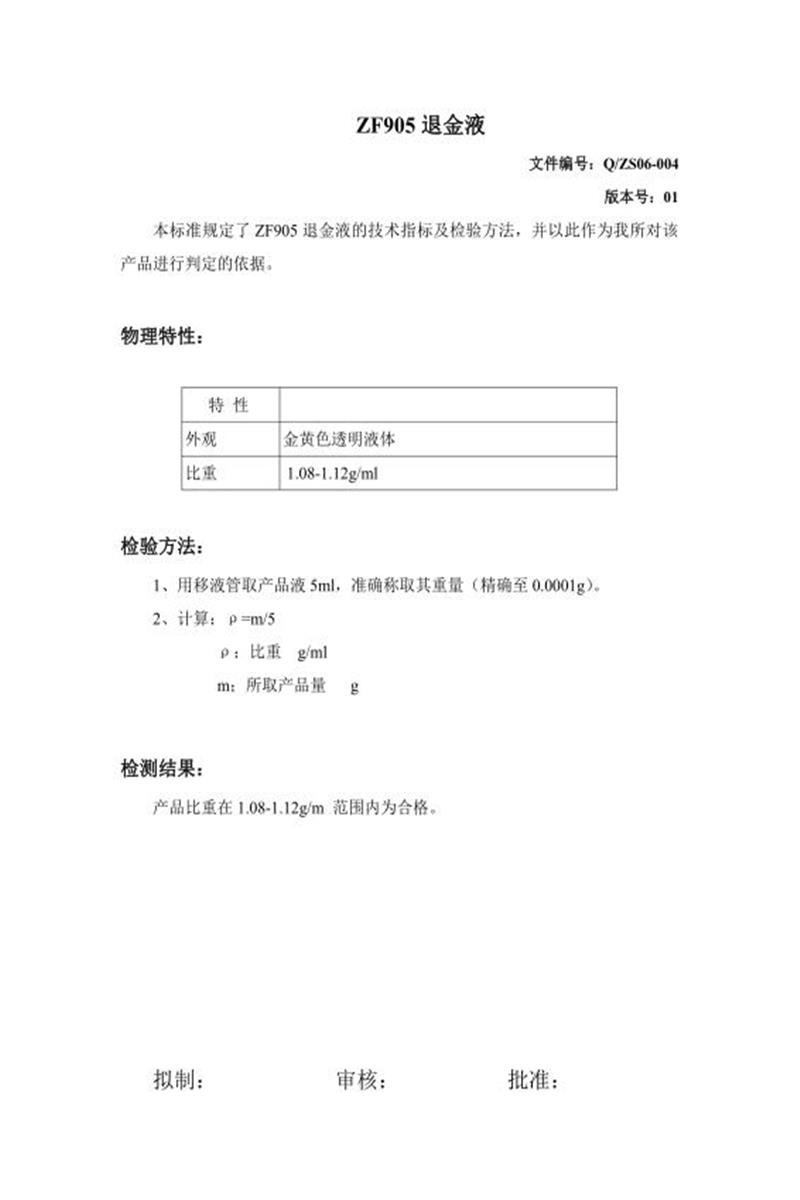 ZF905 退金液

文件编号：Q/ZS06-004

版本号：01

本标准规定了 ZF905 退金液的技术指标及检验方法，并以此作为我所对该产品进行判定的依据。

物理特性：

| 特 性 | |
|---|---|
| 外观 | 金黄色透明液体 |
| 比重 | 1.08-1.12g/ml |

检验方法：

1、用移液管取产品液 5ml，准确称取其重量（精确至 0.0001g）。

2、计算：ρ=m/5

ρ：比重 g/ml

m：所取产品量 g

检测结果：

产品比重在 1.08-1.12g/m 范围内为合格。

拟制： 审核： 批准：